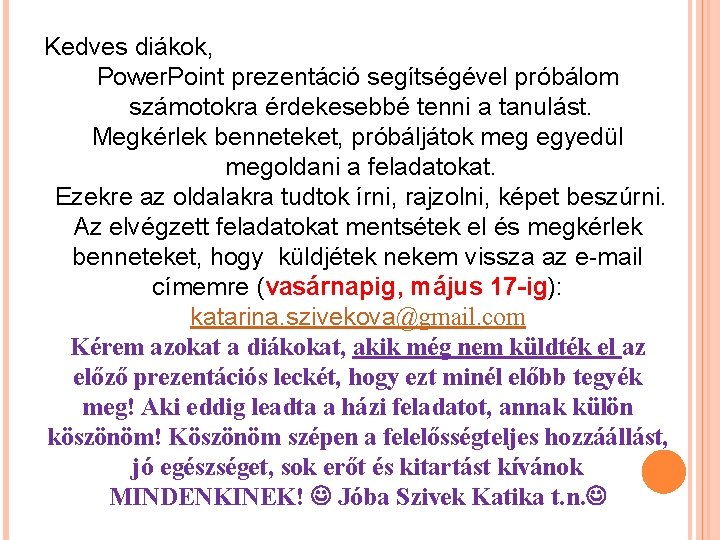 Kedves diákok,

PowerPoint prezentáció segítségével próbálom számotokra érdekesebbé tenni a tanulást. Megkérlek benneteket, próbáljátok meg egyedül megoldani a feladatokat.
Ezekre az oldalakra tudtok írni, rajzolni, képet beszúrni. Az elvégzett feladatokat mentsétek el és megkérlek benneteket, hogy küldjétek nekem vissza az e-mail címemre (vasárnapig, május 17-ig): katarina.szivekova@gmail.com

Kérem azokat a diákokat, akik még nem küldték el az előző prezentációs leckét, hogy ezt minél előbb tegyék meg! Aki eddig leadta a házi feladatot, annak külön köszönöm! Köszönöm szépen a felelősségteljes hozzáállást, jó egészséget, sok erőt és kitartást kívánok MINDENKINEK! ☺ Jóba Szivek Katika t.n.☺